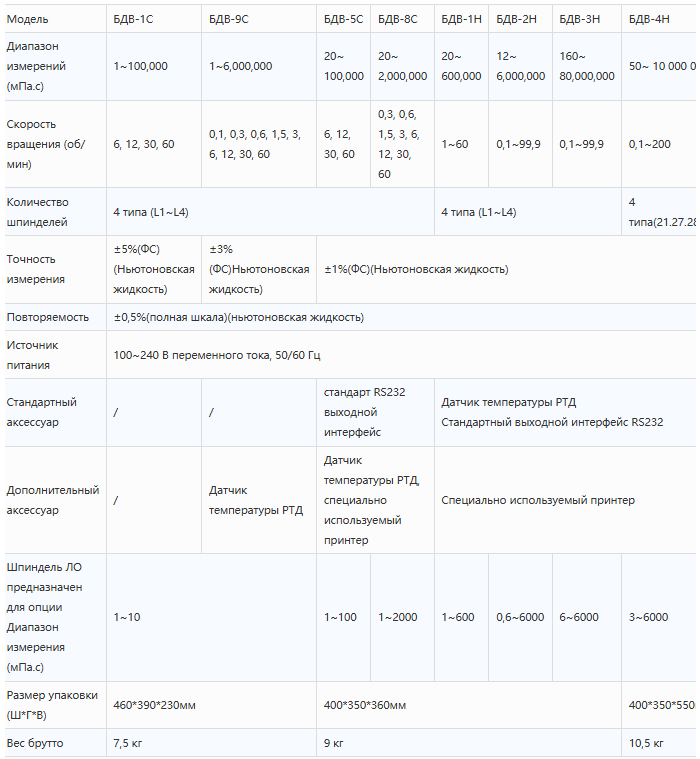 | Модель | БДВ-1С | БДВ-9С | БДВ-5С | БДВ-8С | БДВ-1Н | БДВ-2Н | БДВ-3Н | БДВ-4Н |
|---|---|---|---|---|---|---|---|---|
| Диапазон измерений (мПа.с) | 1~100,000 | 1~6,000,000 | 20~ 100,000 | 20~ 2,000,000 | 20~ 600,000 | 12~ 6,000,000 | 160~ 80,000,000 | 50~ 10 000 0 |
| Скорость вращения (об/мин) | 6, 12, 30, 60 | 0,1, 0,3, 0,6, 1,5, 3, 6, 12, 30, 60 | 6, 12, 30, 60 | 0,3, 0,6, 1,5, 3, 6, 12, 30, 60 | 1~60 | 0,1~99,9 | 0,1~99,9 | 0,1~200 |
| Количество шпинделей | 4 типа (L1~L4) | | | | 4 типа (L1~L4) | | | 4 типа(21.27.28 |
| Точность измерения | ±5%(ФС) (Ньютоновская жидкость) | ±3% (ФС)Ньютоновская жидкость) | ±1%(ФС)(Ньютоновская жидкость) | | | | | |
| Повторяемость | ±0,5%(полная шкала)(ньютоновская жидкость) | | | | | | | |
| Источник питания | 100~240 В переменного тока, 50/60 Гц | | | | | | | |
| Стандартный аксессуар | / | / | стандарт RS232 выходной интерфейс | | Датчик температуры РТД Стандартный выходной интерфейс RS232 | | | |
| Дополнительный аксессуар | / | Датчик температуры РТД | Датчик температуры РТД, специально используемый принтер | | Специально используемый принтер | | | |
| Шпиндель ЛО предназначен для опции Диапазон измерения (мПа.с) | 1~10 | | 1~100 | 1~2000 | 1~600 | 0,6~6000 | 6~6000 | 3~6000 |
| Размер упаковки (Ш*Г*В) | 460*390*230мм | | 400*350*360мм | | | | | 400*350*550 |
| Вес брутто | 7,5 кг | | 9 кг | | | | | 10,5 кг |